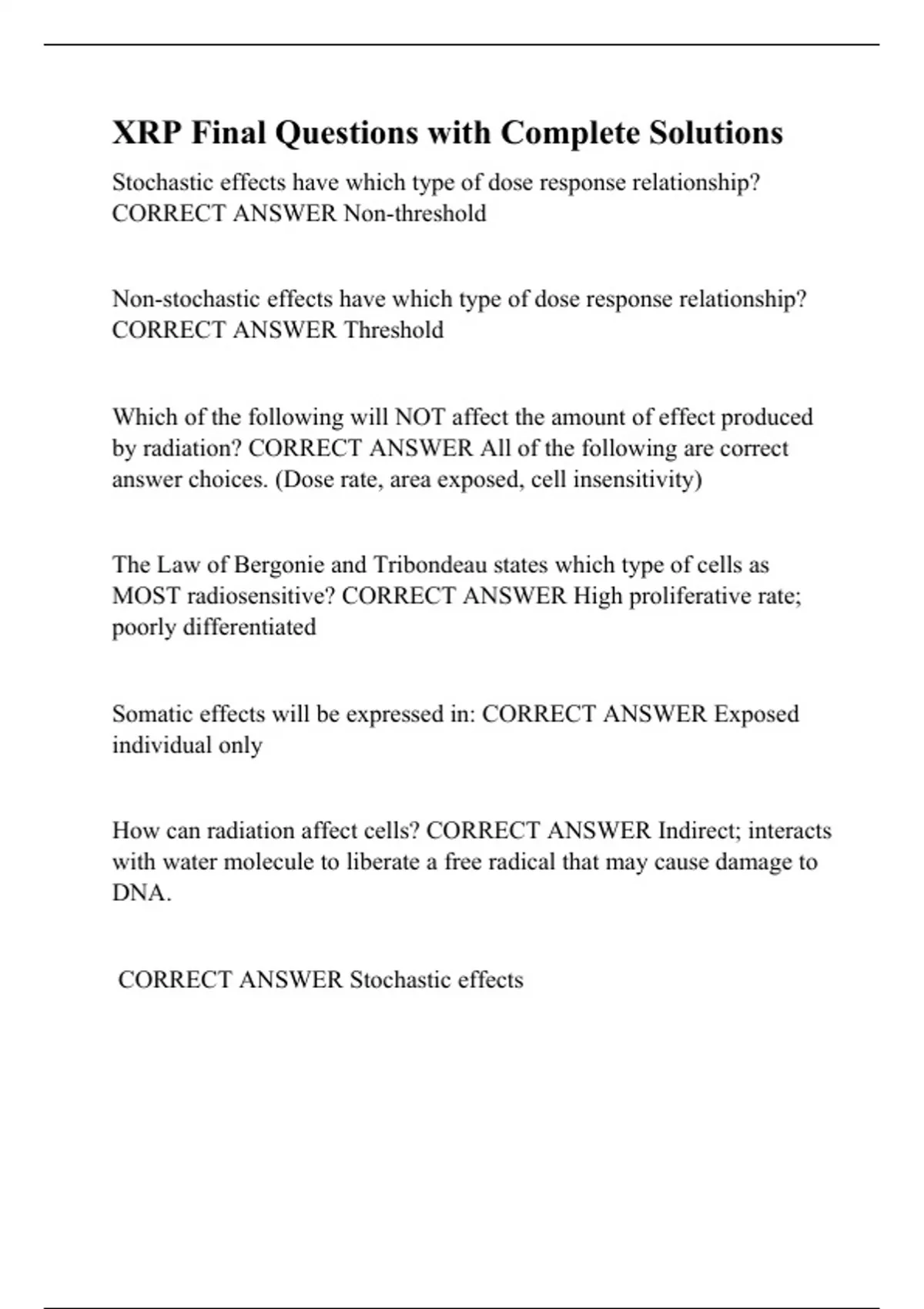 XRP Final Questions with Complete Solutions

Stochastic effects have which type of dose response relationship? CORRECT ANSWER Non-threshold

Non-stochastic effects have which type of dose response relationship? CORRECT ANSWER Threshold

Which of the following will NOT affect the amount of effect produced by radiation? CORRECT ANSWER All of the following are correct answer choices. (Dose rate, area exposed, cell insensitivity)

The Law of Bergonie and Tribondeau states which type of cells as MOST radiosensitive? CORRECT ANSWER High proliferative rate; poorly differentiated

Somatic effects will be expressed in: CORRECT ANSWER Exposed individual only

How can radiation affect cells? CORRECT ANSWER Indirect; interacts with water molecule to liberate a free radical that may cause damage to DNA.

CORRECT ANSWER Stochastic effects